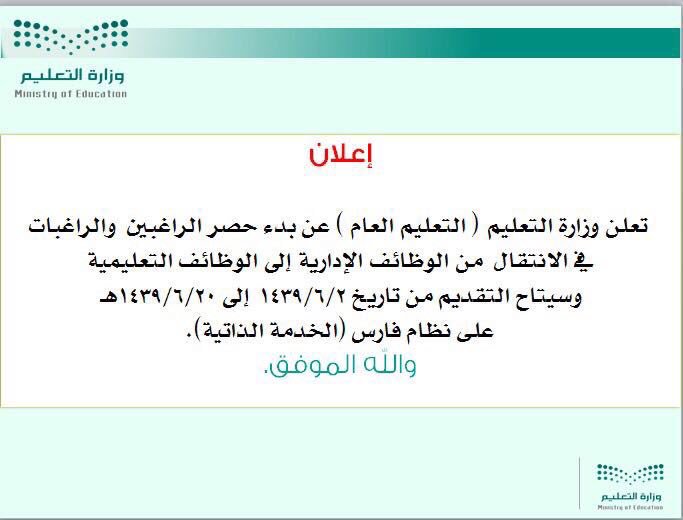 وزارة التعليم
Ministry of Education

إعلان

تعلن وزارة التعليم ( التعليم العام ) عن بدء حصر الراغبين والراغبات في الانتقال من الوظائف الإدارية إلى الوظائف التعليمية وسيتاح التقديم من تاريخ ١٤٣٩/٦/٢ إلى ١٤٣٩/٦/٢٠هـ على نظام فارس (الخدمة الذاتية).

والله الموفق.

وزارة التعليم
Ministry of Education